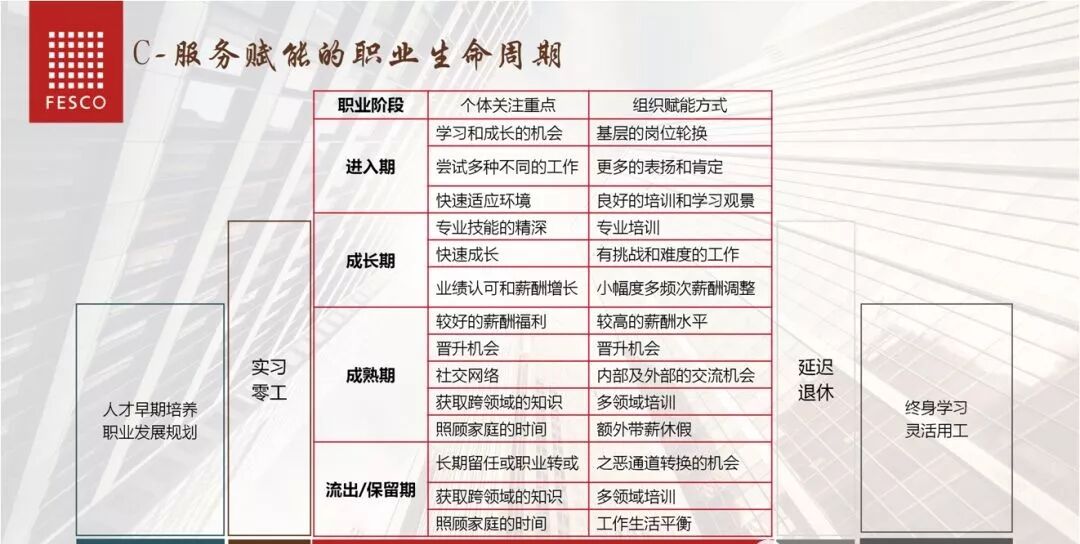 FESCO

C-服务赋能的职业生命周期

人才早期培养
职业发展规划

实习
零工

| 职业阶段 | 个体关注重点 | 组织赋能方式 |
|---|---|---|
| 进入期 | 学习和成长的机会 | 基层的岗位轮换 |
| | 尝试多种不同的工作 | 更多的表扬和肯定 |
| | 快速适应环境 | 良好的培训和学习观景 |
| 成长期 | 专业技能的精深 | 专业培训 |
| | 快速成长 | 有挑战和难度的工作 |
| | 业绩认可和薪酬增长 | 小幅度多频次薪酬调整 |
| 成熟期 | 较好的薪酬福利 | 较高的薪酬水平 |
| | 晋升机会 | 晋升机会 |
| | 社交网络 | 内部及外部的交流机会 |
| | 获取跨领域的知识 | 多领域培训 |
| | 照顾家庭的时间 | 额外带薪休假 |
| 流出/保留期 | 长期留任或职业转或 | 之恶通道转换的机会 |
| | 获取跨领域的知识 | 多领域培训 |
| | 照顾家庭的时间 | 工作生活平衡 |

延迟
退休

终身学习
灵活用工